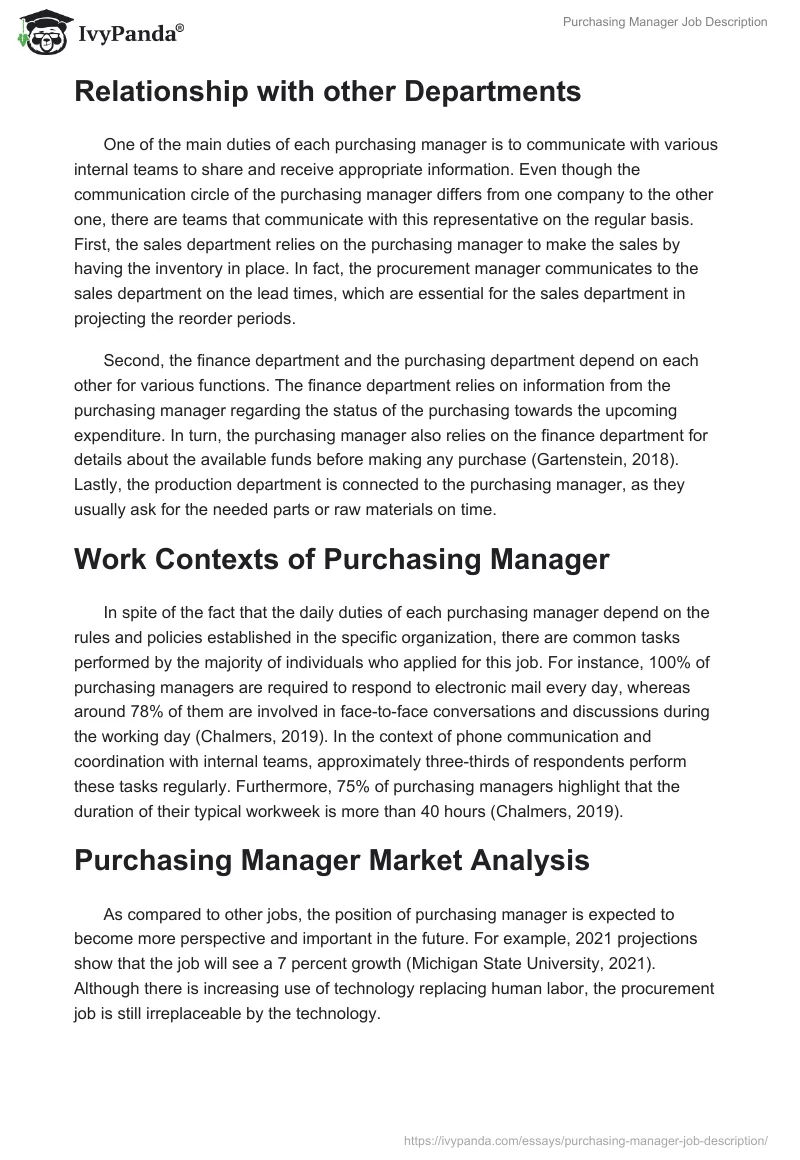 IvyPanda®

Purchasing Manager Job Description

Relationship with other Departments

One of the main duties of each purchasing manager is to communicate with various internal teams to share and receive appropriate information. Even though the communication circle of the purchasing manager differs from one company to the other one, there are teams that communicate with this representative on the regular basis. First, the sales department relies on the purchasing manager to make the sales by having the inventory in place. In fact, the procurement manager communicates to the sales department on the lead times, which are essential for the sales department in projecting the reorder periods.

Second, the finance department and the purchasing department depend on each other for various functions. The finance department relies on information from the purchasing manager regarding the status of the purchasing towards the upcoming expenditure. In turn, the purchasing manager also relies on the finance department for details about the available funds before making any purchase (Gartenstein, 2018). Lastly, the production department is connected to the purchasing manager, as they usually ask for the needed parts or raw materials on time.

Work Contexts of Purchasing Manager

In spite of the fact that the daily duties of each purchasing manager depend on the rules and policies established in the specific organization, there are common tasks performed by the majority of individuals who applied for this job. For instance, 100% of purchasing managers are required to respond to electronic mail every day, whereas around 78% of them are involved in face-to-face conversations and discussions during the working day (Chalmers, 2019). In the context of phone communication and coordination with internal teams, approximately three-thirds of respondents perform these tasks regularly. Furthermore, 75% of purchasing managers highlight that the duration of their typical workweek is more than 40 hours (Chalmers, 2019).

Purchasing Manager Market Analysis

As compared to other jobs, the position of purchasing manager is expected to become more perspective and important in the future. For example, 2021 projections show that the job will see a 7 percent growth (Michigan State University, 2021). Although there is increasing use of technology replacing human labor, the procurement job is still irreplaceable by the technology.

https://ivypanda.com/essays/purchasing-manager-job-description/